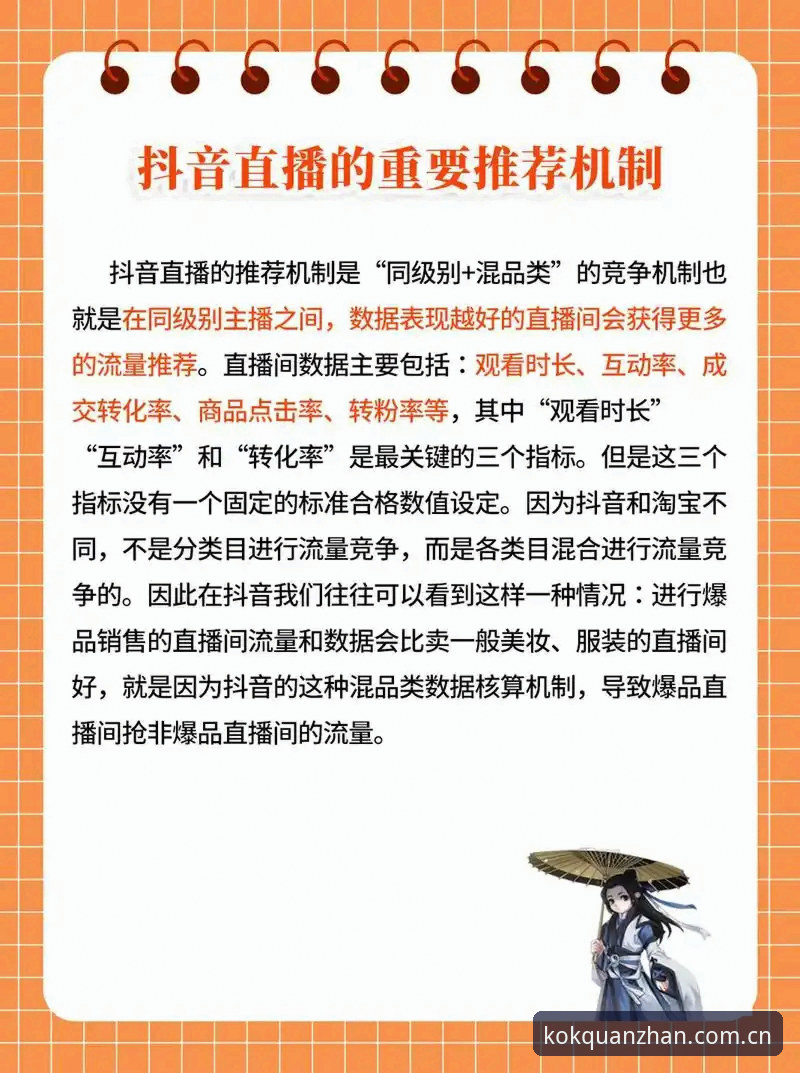 抖音直播的重要推荐机制

抖音直播的推荐机制是“同级别+混品类”的竞争机制也就是在同级别主播之间，数据表现越好的直播间会获得更多的流量推荐。直播间数据主要包括：观看时长、互动率、成交转化率、商品点击率、转粉率等，其中“观看时长”“互动率”和“转化率”是最关键的三个指标。但是这三个指标没有一个固定的标准合格数值设定。因为抖音和淘宝不同，不是分类目进行流量竞争，而是各类目混合进行流量竞争的。因此在抖音我们往往可以看到这样一种情况：进行爆品销售的直播间流量和数据会比卖一般美妆、服装的直播间好，就是因为抖音的这种混品类数据核算机制，导致爆品直播间抢非爆品直播间的流量。

kokquanzhan.com.cn